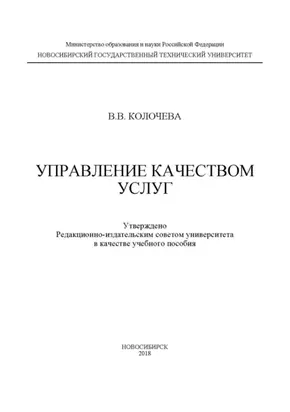 Министерство образования и науки Российской Федерации
НОВОСИБИРСКИЙ ГОСУДАРСТВЕННЫЙ ТЕХНИЧЕСКИЙ УНИВЕРСИТЕТ

В.В. КОЛОЧЕВА

УПРАВЛЕНИЕ КАЧЕСТВОМ
УСЛУГ

Утверждено
Редакционно-издательским советом университета
в качестве учебного пособия

НОВОСИБИРСК
2018